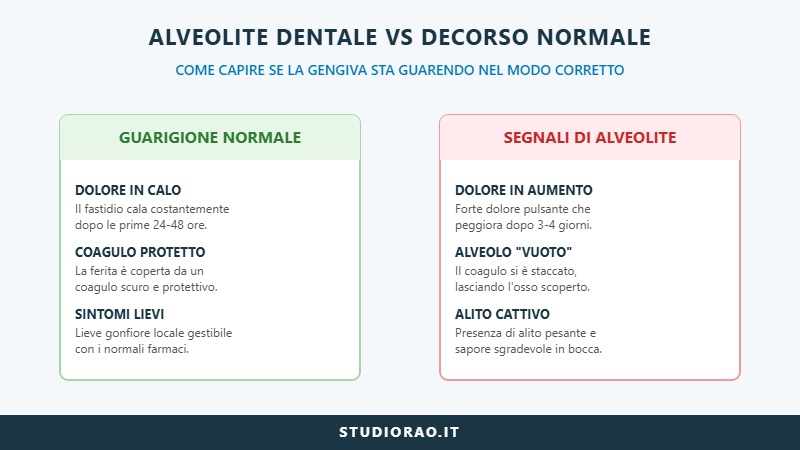 ALVEOLITE DENTALE VS DECORSO NORMALE

COME CAPIRE SE LA GENGIVA STA GUARENDO NEL MODO CORRETTO

GUARIGIONE NORMALE

DOLORE IN CALO
Il fastidio cala costantemente dopo le prime 24-48 ore.

COAGULO PROTETTO
La ferita è coperta da un coagulo scuro e protettivo.

SINTOMI LIEVI
Lieve gonfiore locale gestibile con i normali farmaci.

SEGNALI DI ALVEOLITE

DOLORE IN AUMENTO
Forte dolore pulsante che peggiora dopo 3-4 giorni.

ALVEOLO "VUOTO"
Il coagulo si è staccato, lasciando l'osso scoperto.

ALITO CATTIVO
Presenza di alito pesante e sapore sgradevole in bocca.

STUDIORAO.IT